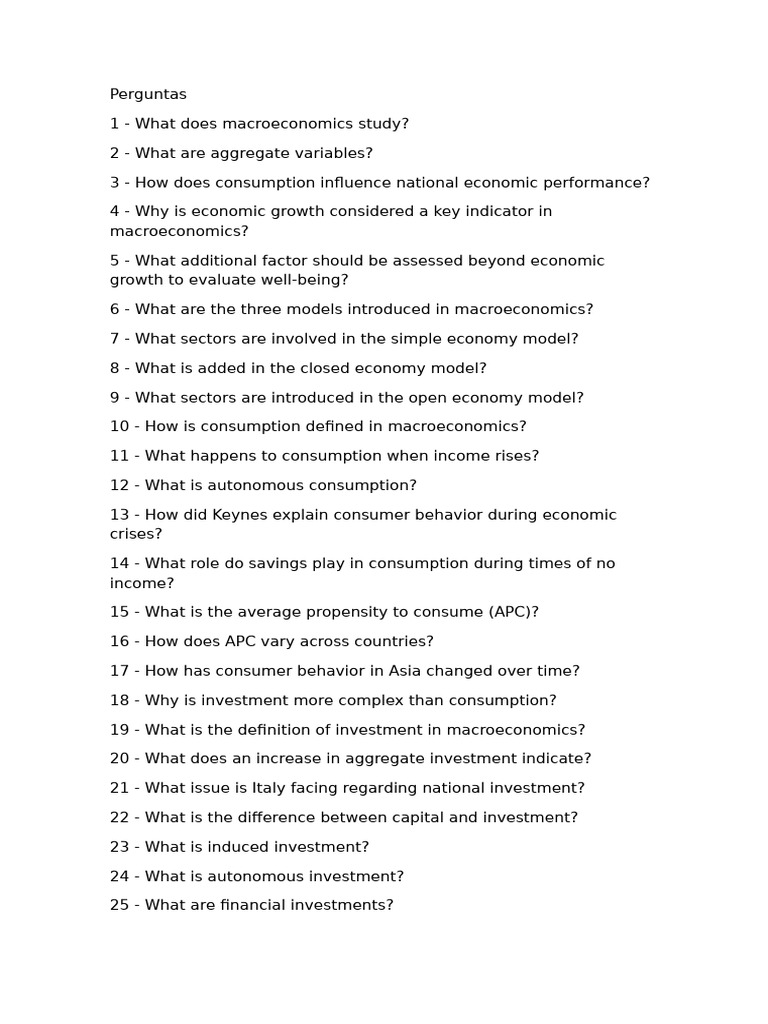 Perguntas

1 - What does macroeconomics study?

2 - What are aggregate variables?

3 - How does consumption influence national economic performance?

4 - Why is economic growth considered a key indicator in macroeconomics?

5 - What additional factor should be assessed beyond economic growth to evaluate well-being?

6 - What are the three models introduced in macroeconomics?

7 - What sectors are involved in the simple economy model?

8 - What is added in the closed economy model?

9 - What sectors are introduced in the open economy model?

10 - How is consumption defined in macroeconomics?

11 - What happens to consumption when income rises?

12 - What is autonomous consumption?

13 - How did Keynes explain consumer behavior during economic crises?

14 - What role do savings play in consumption during times of no income?

15 - What is the average propensity to consume (APC)?

16 - How does APC vary across countries?

17 - How has consumer behavior in Asia changed over time?

18 - Why is investment more complex than consumption?

19 - What is the definition of investment in macroeconomics?

20 - What does an increase in aggregate investment indicate?

21 - What issue is Italy facing regarding national investment?

22 - What is the difference between capital and investment?

23 - What is induced investment?

24 - What is autonomous investment?

25 - What are financial investments?